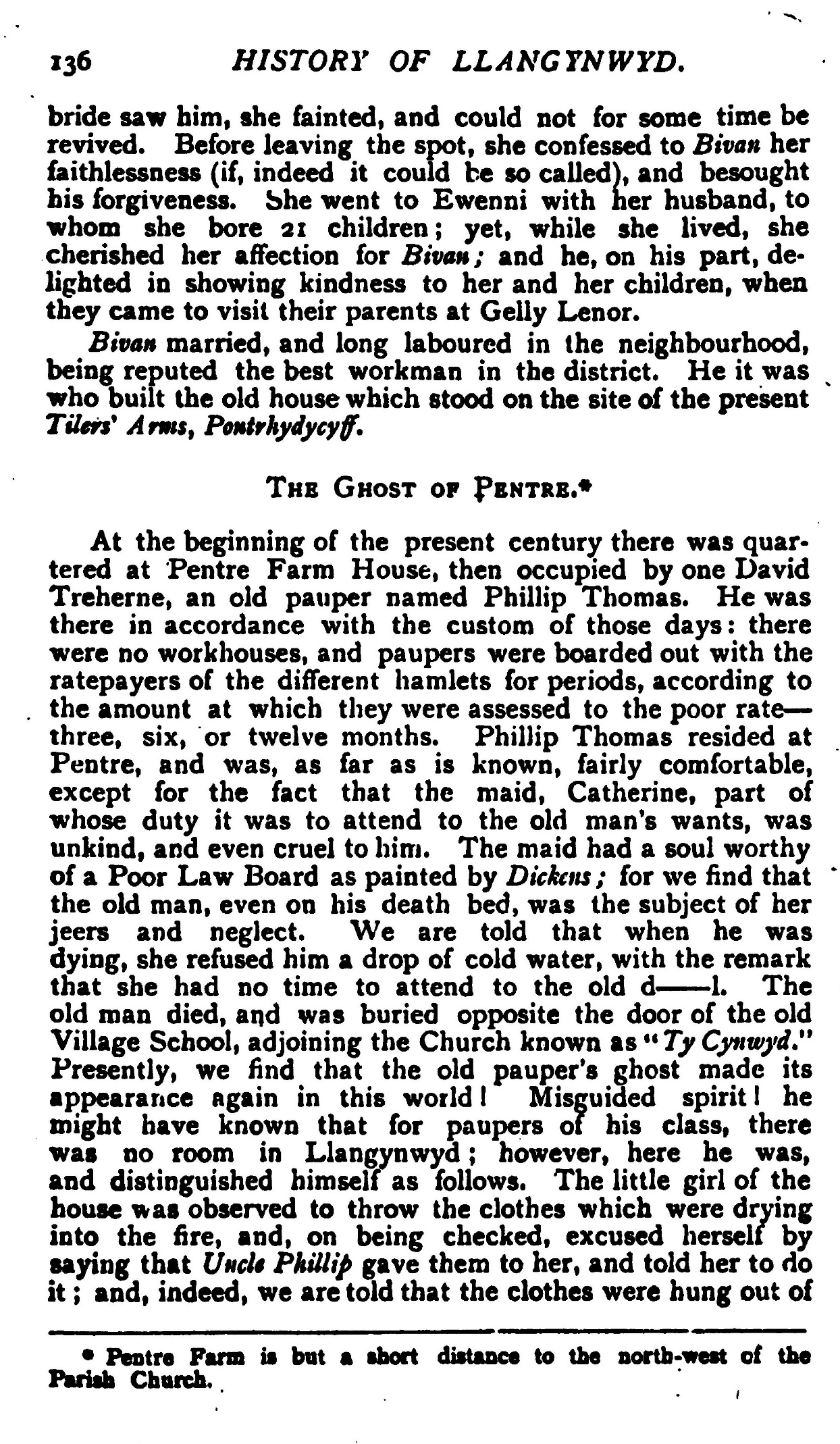 136 HISTORY OF LLANGYNWYD.

bride saw him, she fainted, and could not for some time be revived. Before leaving the spot, she confessed to Bivan her faithlessness (if, indeed it could be so called), and besought his forgiveness. She went to Ewenni with her husband, to whom she bore 21 children; yet, while she lived, she cherished her affection for Bivan; and he, on his part, delighted in showing kindness to her and her children, when they came to visit their parents at Gelly Lenor.

Bivan married, and long laboured in the neighbourhood, being reputed the best workman in the district. He it was who built the old house which stood on the site of the present Tilers' Arms, Pontrhydycyff.

THE GHOST OF PENTRE.*

At the beginning of the present century there was quartered at Pentre Farm House, then occupied by one David Treherne, an old pauper named Phillip Thomas. He was there in accordance with the custom of those days: there were no workhouses, and paupers were boarded out with the ratepayers of the different hamlets for periods, according to the amount at which they were assessed to the poor rate—three, six, or twelve months. Phillip Thomas resided at Pentre, and was, as far as is known, fairly comfortable, except for the fact that the maid, Catherine, part of whose duty it was to attend to the old man's wants, was unkind, and even cruel to him. The maid had a soul worthy of a Poor Law Board as painted by Dickens; for we find that the old man, even on his death bed, was the subject of her jeers and neglect. We are told that when he was dying, she refused him a drop of cold water, with the remark that she had no time to attend to the old d——l. The old man died, and was buried opposite the door of the old Village School, adjoining the Church known as "Ty Cynwyd." Presently, we find that the old pauper's ghost made its appearance again in this world! Misguided spirit! he might have known that for paupers of his class, there was no room in Llangynwyd; however, here he was, and distinguished himself as follows. The little girl of the house was observed to throw the clothes which were drying into the fire, and, on being checked, excused herself by saying that Uncle Phillip gave them to her, and told her to do it; and, indeed, we are told that the clothes were hung out of

* Pentre Farm is but a short distance to the north-west of the Parish Church.